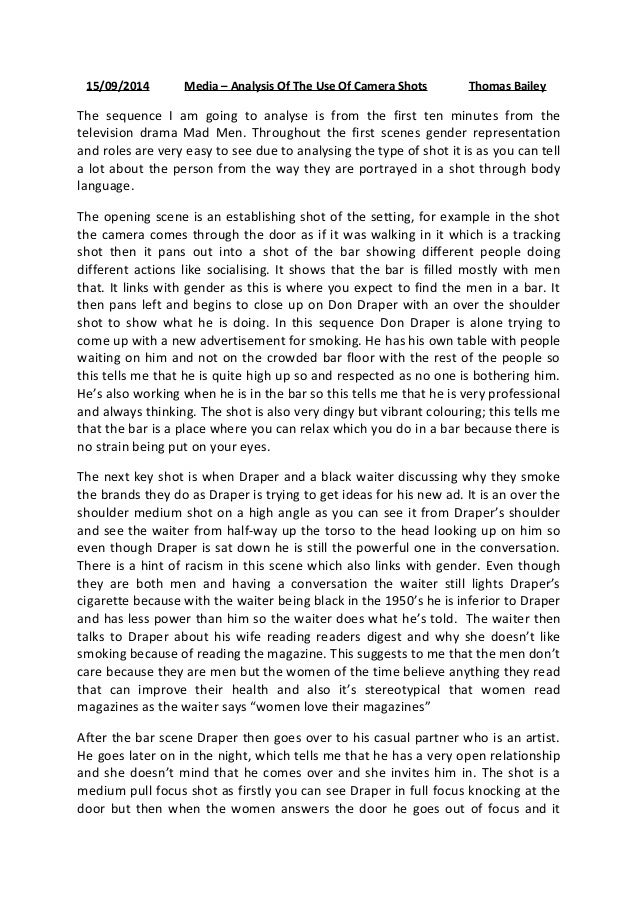 15/09/2014 Media – Analysis Of The Use Of Camera Shots Thomas Bailey

The sequence I am going to analyse is from the first ten minutes from the television drama Mad Men. Throughout the first scenes gender representation and roles are very easy to see due to analysing the type of shot it is as you can tell a lot about the person from the way they are portrayed in a shot through body language.

The opening scene is an establishing shot of the setting, for example in the shot the camera comes through the door as if it was walking in it which is a tracking shot then it pans out into a shot of the bar showing different people doing different actions like socialising. It shows that the bar is filled mostly with men that. It links with gender as this is where you expect to find the men in a bar. It then pans left and begins to close up on Don Draper with an over the shoulder shot to show what he is doing. In this sequence Don Draper is alone trying to come up with a new advertisement for smoking. He has his own table with people waiting on him and not on the crowded bar floor with the rest of the people so this tells me that he is quite high up so and respected as no one is bothering him. He's also working when he is in the bar so this tells me that he is very professional and always thinking. The shot is also very dingy but vibrant colouring; this tells me that the bar is a place where you can relax which you do in a bar because there is no strain being put on your eyes.

The next key shot is when Draper and a black waiter discussing why they smoke the brands they do as Draper is trying to get ideas for his new ad. It is an over the shoulder medium shot on a high angle as you can see it from Draper's shoulder and see the waiter from half-way up the torso to the head looking up on him so even though Draper is sat down he is still the powerful one in the conversation. There is a hint of racism in this scene which also links with gender. Even though they are both men and having a conversation the waiter still lights Draper's cigarette because with the waiter being black in the 1950's he is inferior to Draper and has less power than him so the waiter does what he's told. The waiter then talks to Draper about his wife reading readers digest and why she doesn't like smoking because of reading the magazine. This suggests to me that the men don't care because they are men but the women of the time believe anything they read that can improve their health and also it's stereotypical that women read magazines as the waiter says "women love their magazines"

After the bar scene Draper then goes over to his casual partner who is an artist. He goes later on in the night, which tells me that he has a very open relationship and she doesn't mind that he comes over and she invites him in. The shot is a medium pull focus shot as firstly you can see Draper in full focus knocking at the door but then when the women answers the door he goes out of focus and it